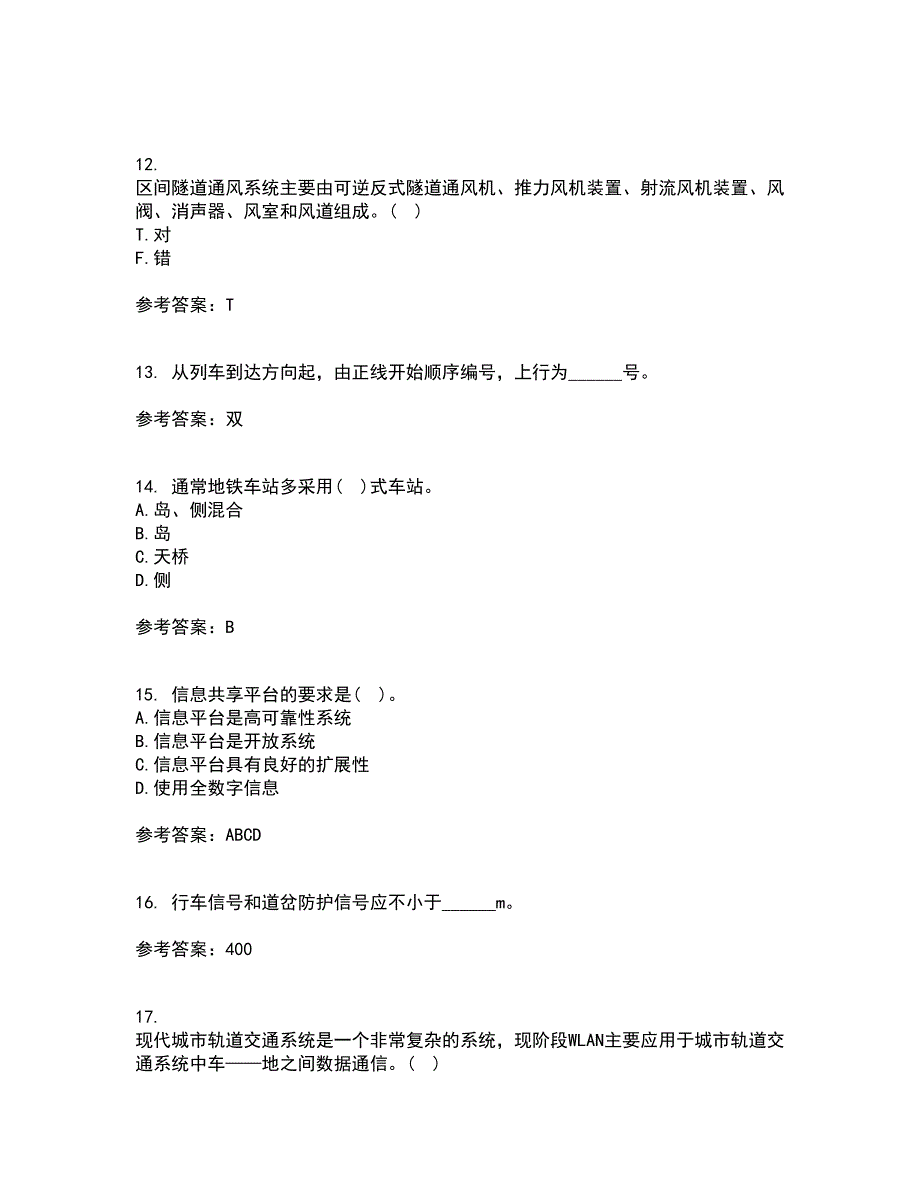 12.
区间隧道通风系统主要由可逆反式隧道通风机、推力风机装置、射流风机装置、风阀、消声器、风室和风道组成。( )
T.对
F.错

参考答案：T

13. 从列车到达方向起，由正线开始顺序编号，上行为______号。

参考答案：双

14. 通常地铁车站多采用( )式车站。
A.岛、侧混合
B.岛
C.天桥
D.侧

参考答案：B

15. 信息共享平台的要求是( )。
A.信息平台是高可靠性系统
B.信息平台是开放系统
C.信息平台具有良好的扩展性
D.使用全数字信息

参考答案：ABCD

16. 行车信号和道岔防护信号应不小于______m。

参考答案：400

17.
现代城市轨道交通系统是一个非常复杂的系统，现阶段WLAN主要应用于城市轨道交通系统中车——地之间数据通信。( )